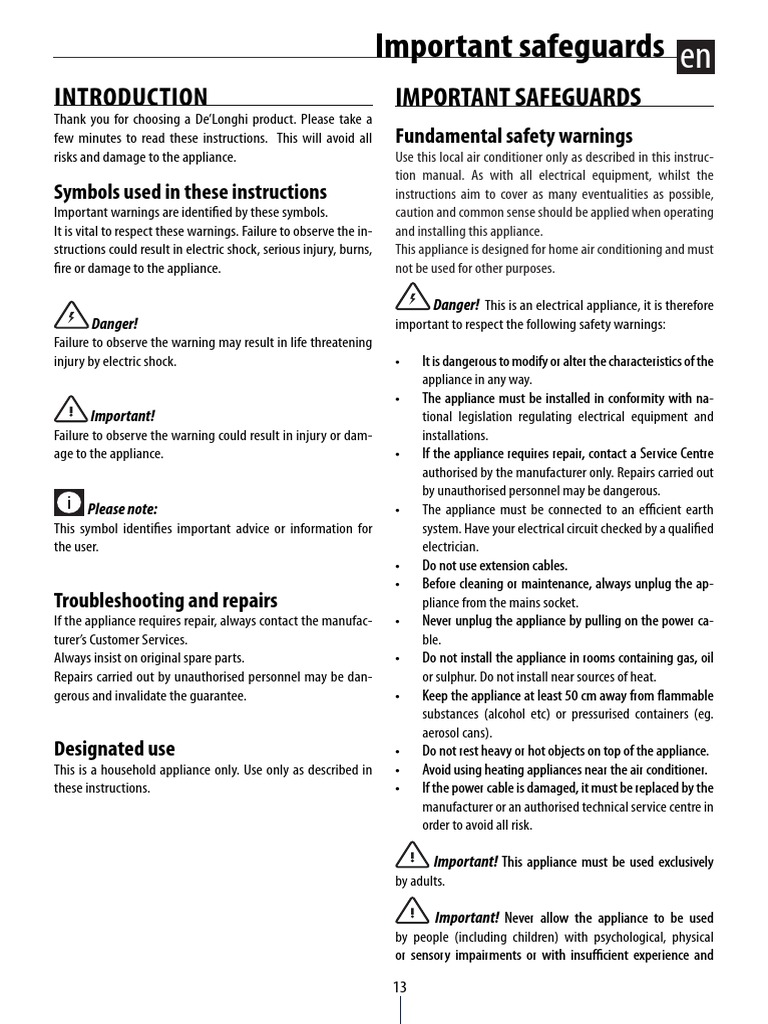 Important safeguards en

INTRODUCTION
Thank you for choosing a De'Longhi product. Please take a few minutes to read these instructions. This will avoid all risks and damage to the appliance.

Symbols used in these instructions
Important warnings are identified by these symbols.
It is vital to respect these warnings. Failure to observe the instructions could result in electric shock, serious injury, burns, fire or damage to the appliance.

Danger!
Failure to observe the warning may result in life threatening injury by electric shock.

Important!
Failure to observe the warning could result in injury or damage to the appliance.

Please note:
This symbol identifies important advice or information for the user.

Troubleshooting and repairs
If the appliance requires repair, always contact the manufacturer's Customer Services.
Always insist on original spare parts.
Repairs carried out by unauthorised personnel may be dangerous and invalidate the guarantee.

Designated use
This is a household appliance only. Use only as described in these instructions.

IMPORTANT SAFEGUARDS

Fundamental safety warnings
Use this local air conditioner only as described in this instruction manual. As with all electrical equipment, whilst the instructions aim to cover as many eventualities as possible, caution and common sense should be applied when operating and installing this appliance.
This appliance is designed for home air conditioning and must not be used for other purposes.

Danger! This is an electrical appliance, it is therefore important to respect the following safety warnings:

• It is dangerous to modify or alter the characteristics of the appliance in any way.
• The appliance must be installed in conformity with national legislation regulating electrical equipment and installations.
• If the appliance requires repair, contact a Service Centre authorised by the manufacturer only. Repairs carried out by unauthorised personnel may be dangerous.
• The appliance must be connected to an efficient earth system. Have your electrical circuit checked by a qualified electrician.
• Do not use extension cables.
• Before cleaning or maintenance, always unplug the appliance from the mains socket.
• Never unplug the appliance by pulling on the power cable.
• Do not install the appliance in rooms containing gas, oil or sulphur. Do not install near sources of heat.
• Keep the appliance at least 50 cm away from flammable substances (alcohol etc) or pressurised containers (eg. aerosol cans).
• Do not rest heavy or hot objects on top of the appliance.
• Avoid using heating appliances near the air conditioner.
• If the power cable is damaged, it must be replaced by the manufacturer or an authorised technical service centre in order to avoid all risk.

Important! This appliance must be used exclusively by adults.

Important! Never allow the appliance to be used by people (including children) with psychological, physical or sensory impairments or with insufficient experience and

13